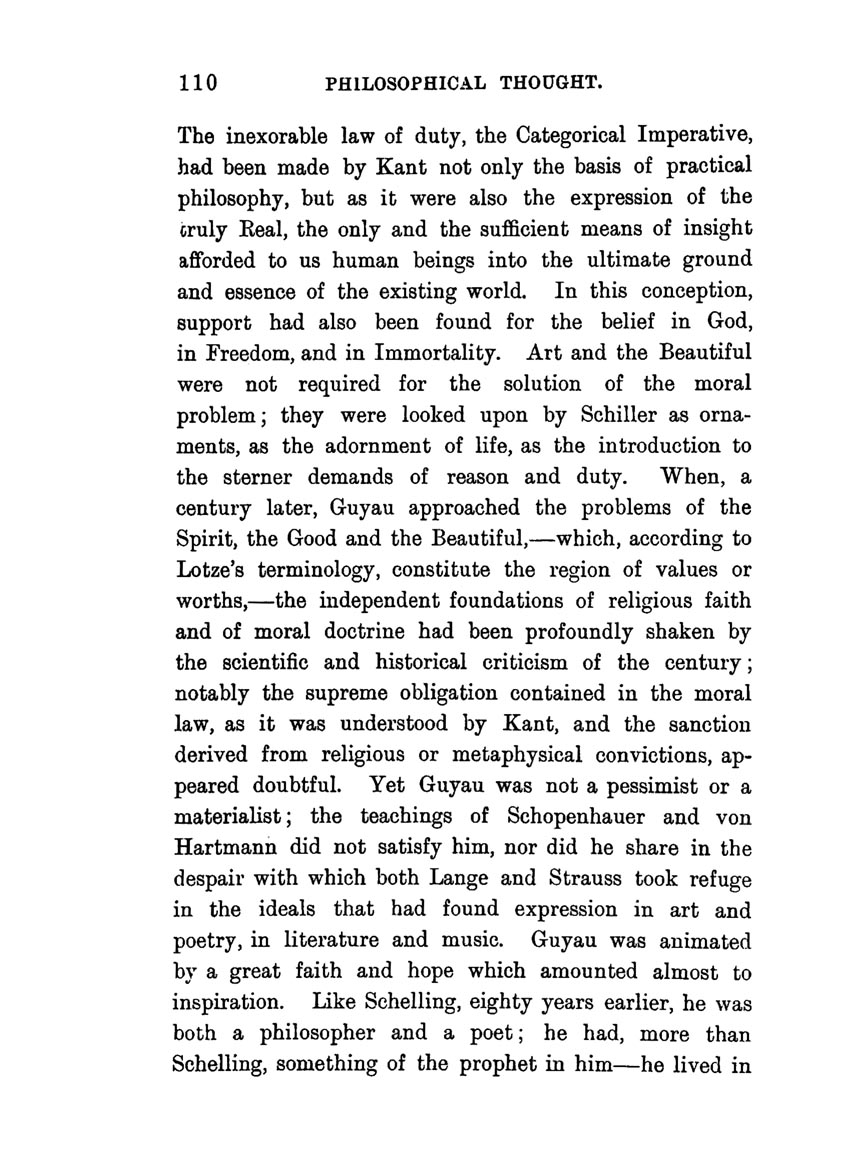 110 PHILOSOPHICAL THOUGHT.

The inexorable law of duty, the Categorical Imperative, had been made by Kant not only the basis of practical philosophy, but as it were also the expression of the truly Real, the only and the sufficient means of insight afforded to us human beings into the ultimate ground and essence of the existing world. In this conception, support had also been found for the belief in God, in Freedom, and in Immortality. Art and the Beautiful were not required for the solution of the moral problem; they were looked upon by Schiller as ornaments, as the adornment of life, as the introduction to the sterner demands of reason and duty. When, a century later, Guyau approached the problems of the Spirit, the Good and the Beautiful,—which, according to Lotze's terminology, constitute the region of values or worths,—the independent foundations of religious faith and of moral doctrine had been profoundly shaken by the scientific and historical criticism of the century; notably the supreme obligation contained in the moral law, as it was understood by Kant, and the sanction derived from religious or metaphysical convictions, appeared doubtful. Yet Guyau was not a pessimist or a materialist; the teachings of Schopenhauer and von Hartmann did not satisfy him, nor did he share in the despair with which both Lange and Strauss took refuge in the ideals that had found expression in art and poetry, in literature and music. Guyau was animated by a great faith and hope which amounted almost to inspiration. Like Schelling, eighty years earlier, he was both a philosopher and a poet; he had, more than Schelling, something of the prophet in him—he lived in